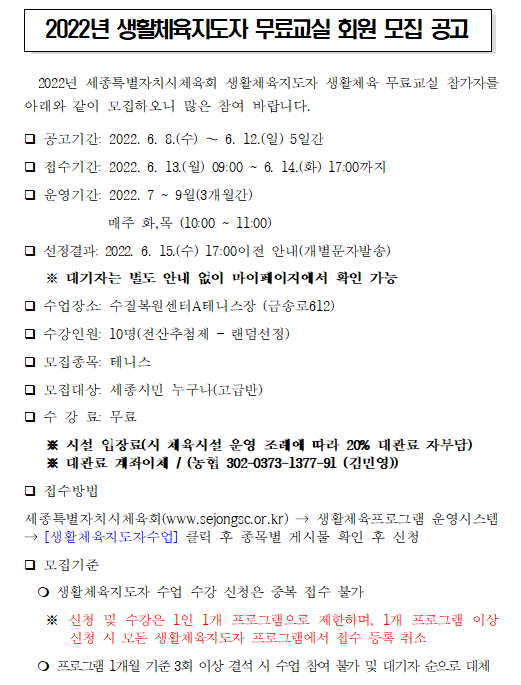 2022년 생활체육지도자 무료교실 회원 모집 공고

2022년 세종특별자치시체육회 생활체육지도자 생활체육 무료교실 참가자를 아래와 같이 모집하오니 많은 참여 바랍니다.

❑ 공고기간: 2022. 6. 8.(수) ~ 6. 12.(일) 5일간

❑ 접수기간: 2022. 6. 13.(월) 09:00 ~ 6. 14.(화) 17:00까지

❑ 운영기간: 2022. 7 ~ 9월(3개월간)

매주 화,목 (10:00 ~ 11:00)

❑ 선정결과: 2022. 6. 15.(수) 17:00이전 안내(개별문자발송)

※ 대기자는 별도 안내 없이 마이페이지에서 확인 가능

❑ 수업장소: 수질복원센터A테니스장 (금송로612)

❑ 수강인원: 10명(전산추첨제 - 랜덤선정)

❑ 모집종목: 테니스

❑ 모집대상: 세종시민 누구나(고급반)

❑ 수 강 료: 무료

※ 시설 입장료(시 체육시설 운영 조례에 따라 20% 대관료 자부담)
※ 대관료 계좌이체 / (농협 302-0373-1377-91 (김민영))

❑ 접수방법

세종특별자치시체육회(www.sejongsc.or.kr) → 생활체육프로그램 운영시스템 → [생활체육지도자수업] 클릭 후 종목별 게시물 확인 후 신청

❑ 모집기준

❍ 생활체육지도자 수업 수강 신청은 중복 접수 불가

※ 신청 및 수강은 1인 1개 프로그램으로 제한하며, 1개 프로그램 이상 신청 시 모든 생활체육지도자 프로그램에서 접수 등록 취소

❍ 프로그램 1개월 기준 3회 이상 결석 시 수업 참여 불가 및 대기자 순으로 대체